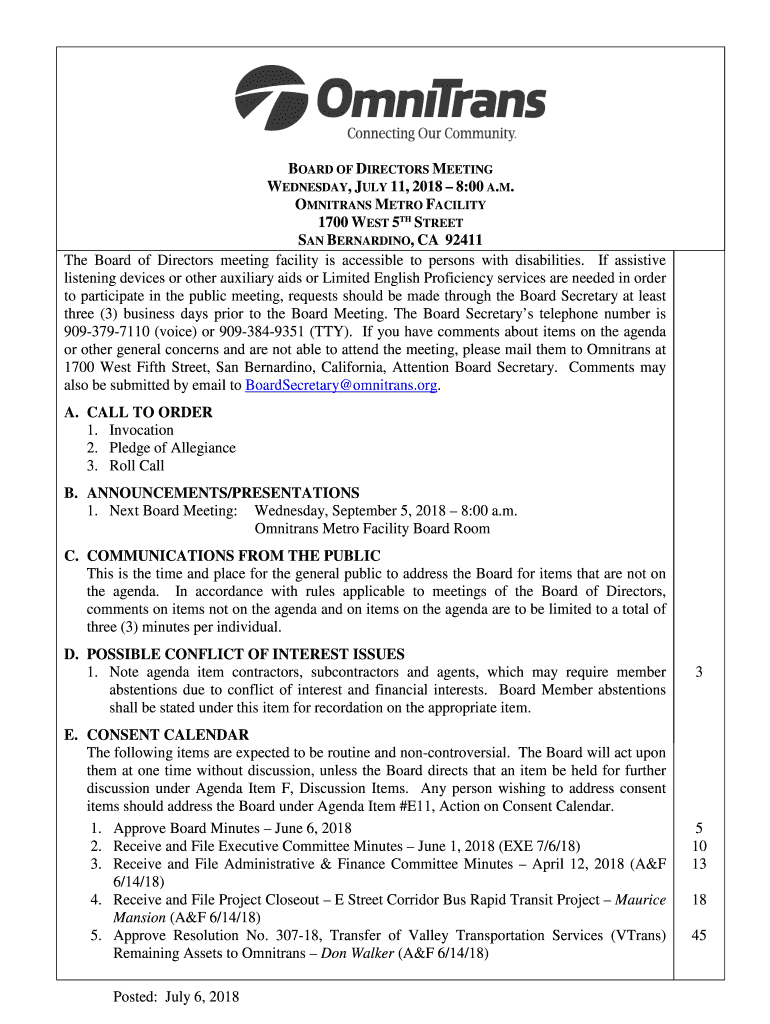 OmniTrans
Connecting Our Community.

BOARD OF DIRECTORS MEETING
WEDNESDAY, JULY 11, 2018 – 8:00 A.M.
OMNITRANS METRO FACILITY
1700 WEST 5TH STREET
SAN BERNARDINO, CA 92411

The Board of Directors meeting facility is accessible to persons with disabilities. If assistive listening devices or other auxiliary aids or Limited English Proficiency services are needed in order to participate in the public meeting, requests should be made through the Board Secretary at least three (3) business days prior to the Board Meeting. The Board Secretary's telephone number is 909-379-7110 (voice) or 909-384-9351 (TTY). If you have comments about items on the agenda or other general concerns and are not able to attend the meeting, please mail them to Omnitrans at 1700 West Fifth Street, San Bernardino, California, Attention Board Secretary. Comments may also be submitted by email to BoardSecretary@omnitrans.org.

A. CALL TO ORDER
1. Invocation
2. Pledge of Allegiance
3. Roll Call

B. ANNOUNCEMENTS/PRESENTATIONS
1. Next Board Meeting: Wednesday, September 5, 2018 – 8:00 a.m.
Omnitrans Metro Facility Board Room

C. COMMUNICATIONS FROM THE PUBLIC
This is the time and place for the general public to address the Board for items that are not on the agenda. In accordance with rules applicable to meetings of the Board of Directors, comments on items not on the agenda and on items on the agenda are to be limited to a total of three (3) minutes per individual.

D. POSSIBLE CONFLICT OF INTEREST ISSUES
1. Note agenda item contractors, subcontractors and agents, which may require member abstentions due to conflict of interest and financial interests. Board Member abstentions shall be stated under this item for recordation on the appropriate item. 3

E. CONSENT CALENDAR
The following items are expected to be routine and non-controversial. The Board will act upon them at one time without discussion, unless the Board directs that an item be held for further discussion under Agenda Item F, Discussion Items. Any person wishing to address consent items should address the Board under Agenda Item #E11, Action on Consent Calendar.
1. Approve Board Minutes – June 6, 2018 5
2. Receive and File Executive Committee Minutes – June 1, 2018 (EXE 7/6/18) 10
3. Receive and File Administrative & Finance Committee Minutes – April 12, 2018 (A&F 6/14/18) 13
4. Receive and File Project Closeout – E Street Corridor Bus Rapid Transit Project – Maurice Mansion (A&F 6/14/18) 18
5. Approve Resolution No. 307-18, Transfer of Valley Transportation Services (VTrans) Remaining Assets to Omnitrans – Don Walker (A&F 6/14/18) 45

Posted: July 6, 2018